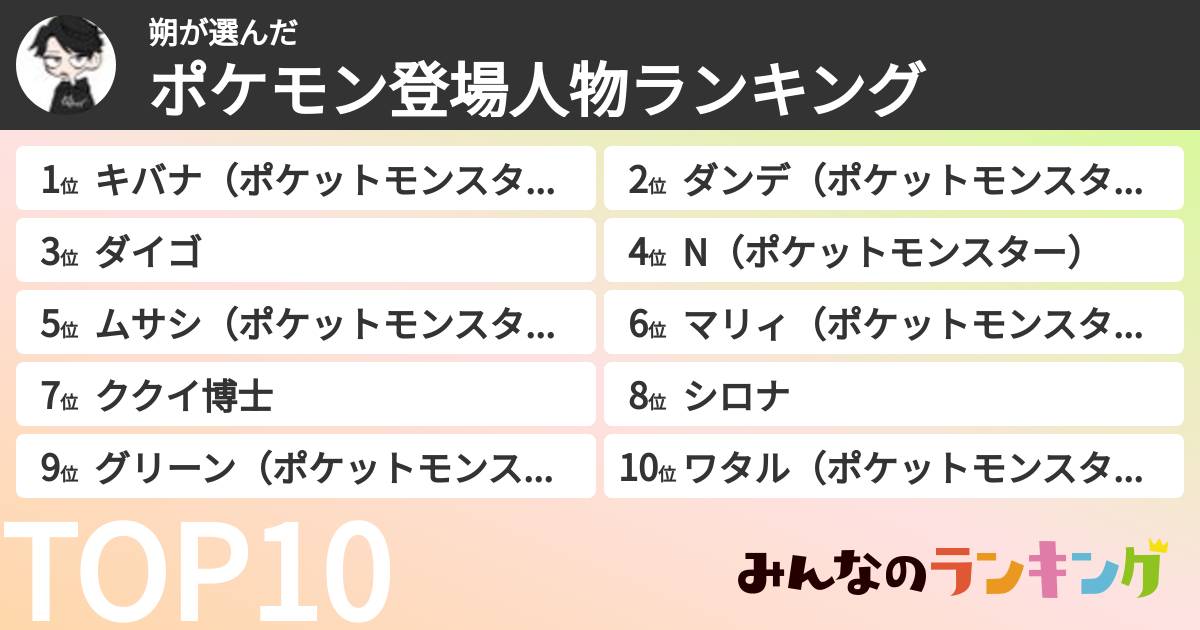 朔が選んだ
ポケモン登場人物ランキング

1位 キバナ（ポケットモンスタ…
2位 ダンデ（ポケットモンスタ…
3位 ダイゴ
4位 N（ポケットモンスター）
5位 ムサシ（ポケットモンスタ…
6位 マリィ（ポケットモンスタ…
7位 ククイ博士
8位 シロナ
9位 グリーン（ポケットモンス…
10位 ワタル（ポケットモンスタ…

TOP10

みんなのランキング